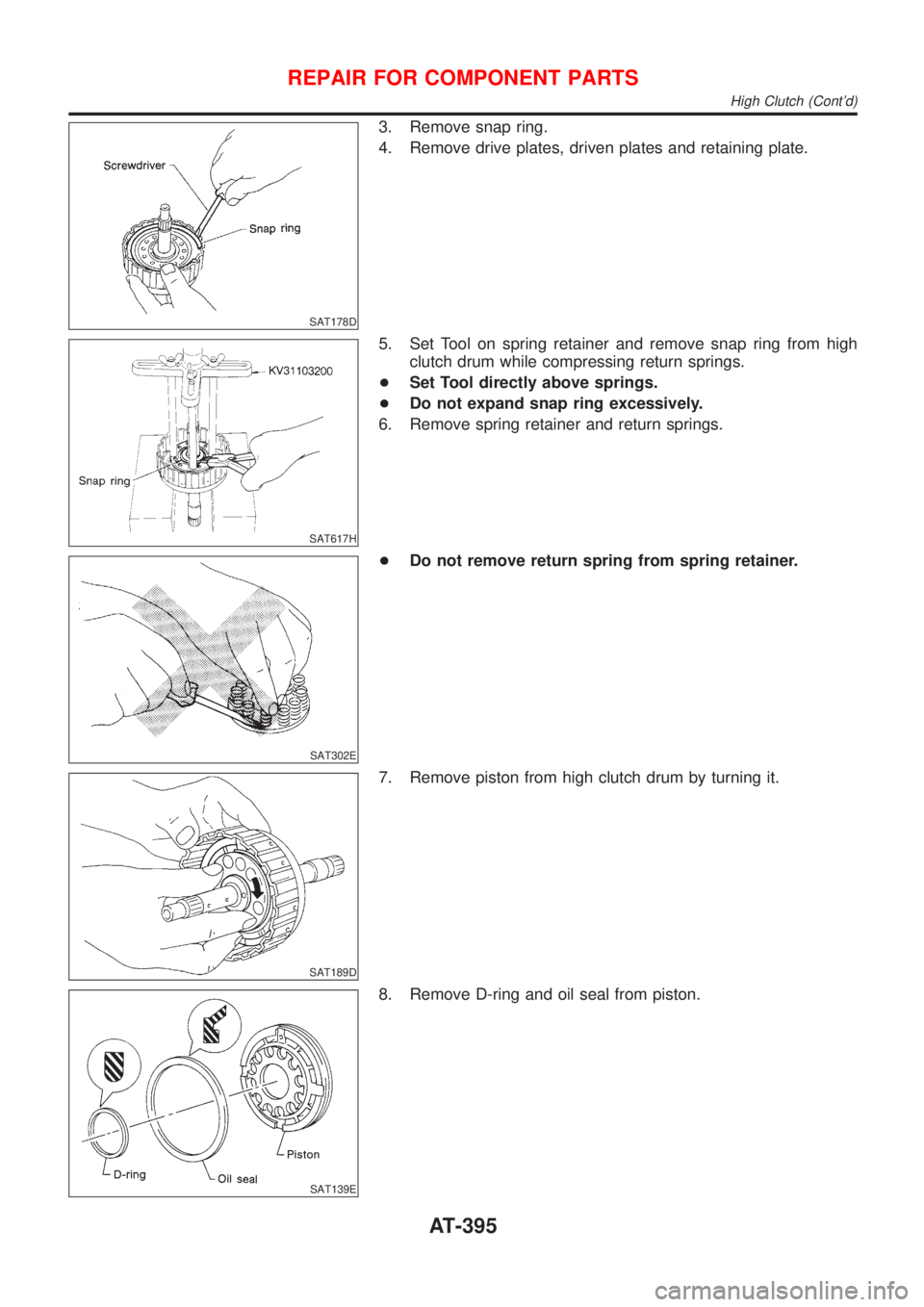 REPAIR FOR COMPONENT PARTS
High Clutch (Cont'd)

Screwdriver
Snap ring
SAT178D

3. Remove snap ring.
4. Remove drive plates, driven plates and retaining plate.

KV31103200
Snap ring
SAT617H

5. Set Tool on spring retainer and remove snap ring from high clutch drum while compressing return springs.
● Set Tool directly above springs.
● Do not expand snap ring excessively.
6. Remove spring retainer and return springs.

SAT302E

● Do not remove return spring from spring retainer.

SAT189D

7. Remove piston from high clutch drum by turning it.

D-ring
Oil seal
Piston
SAT139E

8. Remove D-ring and oil seal from piston.

AT-395

carmanualsonline.info